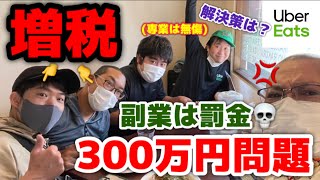 増税

(専業は無傷)

解決策は?

Uber
Eats

副業は罰金

300万円問題